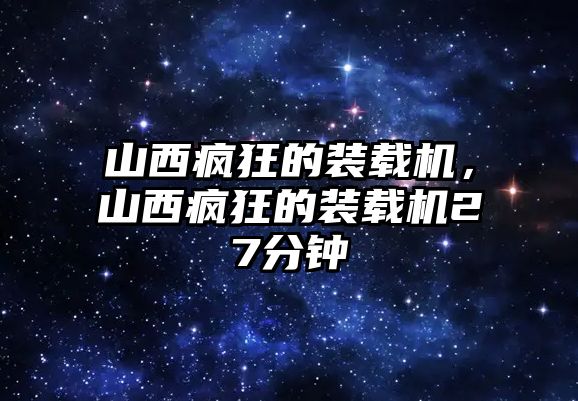 山西疯狂的装载机，山西疯狂的装载机27分钟